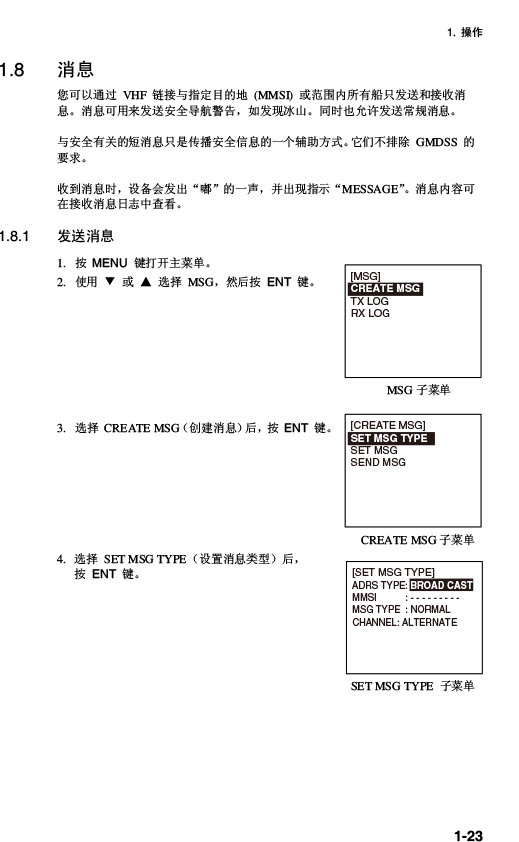 1. 操作

1.8 消息

您可以通过 VHF 链接与指定目的地 (MMSI) 或范围内所有船只发送和接收消息。消息可用来发送安全导航警告，如发现冰山。同时也允许发送常规消息。

与安全有关的短消息只是传播安全信息的一个辅助方式。它们不排除 GMDSS 的要求。

收到消息时，设备会发出“嘟”的一声，并出现指示“MESSAGE”。消息内容可在接收消息日志中查看。

1.8.1 发送消息

1. 按 MENU 键打开主菜单。
2. 使用 ▼ 或 ▲ 选择 MSG，然后按 ENT 键。

[MSG]
CREATE MSG
TX LOG
RX LOG

MSG 子菜单

3. 选择 CREATE MSG（创建消息）后，按 ENT 键。

[CREATE MSG]
SET MSG TYPE
SET MSG
SEND MSG

CREATE MSG 子菜单

4. 选择 SET MSG TYPE（设置消息类型）后，按 ENT 键。

[SET MSG TYPE]
ADRS TYPE: BROAD CAST
MMSI : - - - - - - - - -
MSG TYPE : NORMAL
CHANNEL: ALTERNATE

SET MSG TYPE 子菜单

1-23